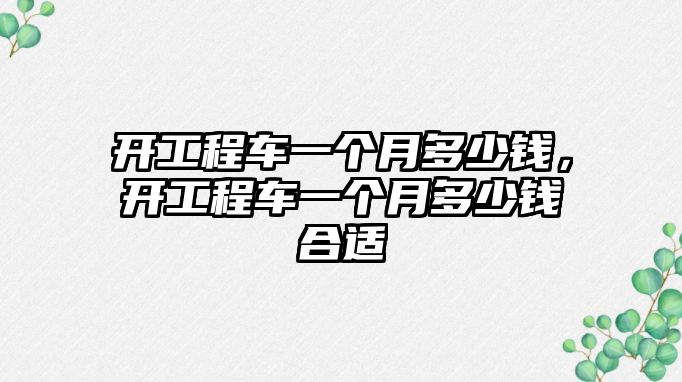 开工程车一个月多少钱，开工程车一个月多少钱合适